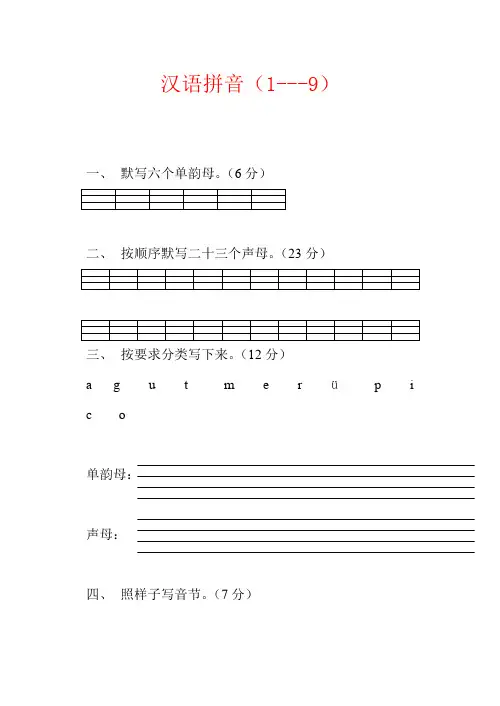 汉语拼音（1---9）

一、 默写六个单韵母。（6 分）

二、 按顺序默写二十三个声母。（23 分）

三、 按要求分类写下来。（12 分）

a g u t m e r ü p i

c o

单韵母：

声母：

四、 照样子写音节。（7 分）